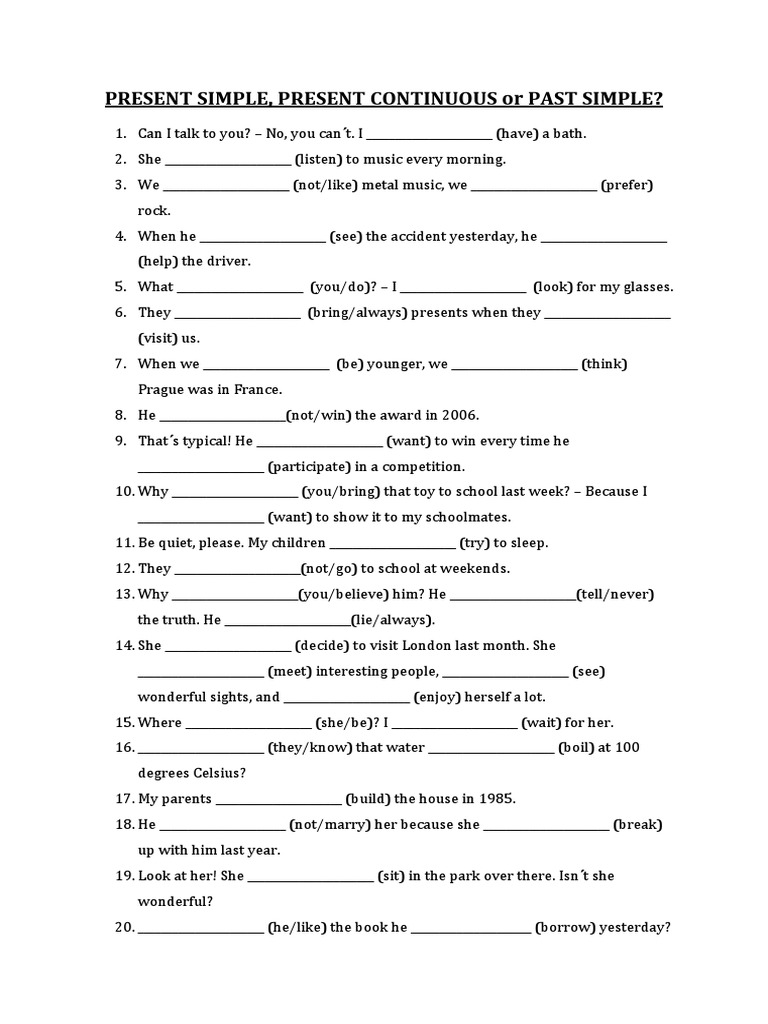 PRESENT SIMPLE, PRESENT CONTINUOUS or PAST SIMPLE?

1. Can I talk to you? – No, you can´t. I ____________________ (have) a bath.
2. She ____________________ (listen) to music every morning.
3. We ____________________ (not/like) metal music, we ____________________ (prefer) rock.
4. When he ____________________ (see) the accident yesterday, he ____________________ (help) the driver.
5. What ____________________ (you/do)? – I ____________________ (look) for my glasses.
6. They ____________________ (bring/always) presents when they ____________________ (visit) us.
7. When we ____________________ (be) younger, we ____________________ (think) Prague was in France.
8. He ____________________(not/win) the award in 2006.
9. That´s typical! He ____________________ (want) to win every time he ____________________ (participate) in a competition.
10. Why ____________________ (you/bring) that toy to school last week? – Because I ____________________ (want) to show it to my schoolmates.
11. Be quiet, please. My children ____________________ (try) to sleep.
12. They ____________________(not/go) to school at weekends.
13. Why ____________________(you/believe) him? He ____________________(tell/never) the truth. He ____________________(lie/always).
14. She ____________________ (decide) to visit London last month. She ____________________ (meet) interesting people, ____________________ (see) wonderful sights, and ____________________ (enjoy) herself a lot.
15. Where ____________________ (she/be)? I ____________________ (wait) for her.
16. ____________________ (they/know) that water ____________________ (boil) at 100 degrees Celsius?
17. My parents ____________________ (build) the house in 1985.
18. He ____________________ (not/marry) her because she ____________________ (break) up with him last year.
19. Look at her! She ____________________ (sit) in the park over there. Isn´t she wonderful?
20. ____________________ (he/like) the book he ____________________ (borrow) yesterday?